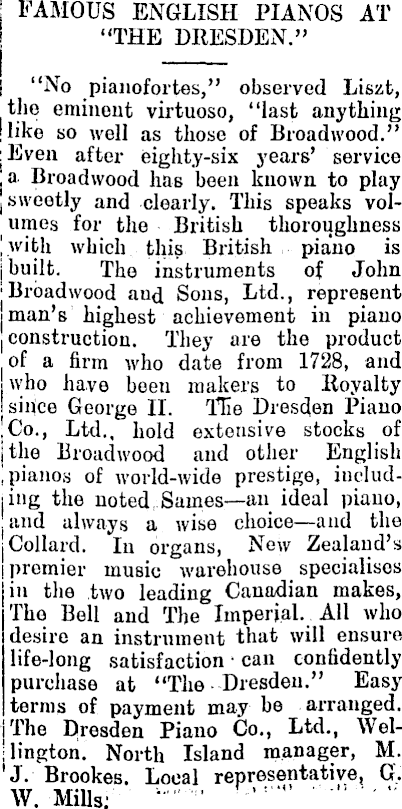 FAMOUS ENGLISH PIANOS AT "THE DRESDEN."

"No pianofortes," observed Liszt, the eminent virtuoso, "last anything like so well as those of Broadwood." Even after eighty-six years' service a Broadwood has been known to play sweetly and clearly. This speaks volumes for the British thoroughness with which this British piano is built. The instruments of John Broadwood and Sons, Ltd., represent man's highest achievement in piano construction. They are the product of a firm who date from 1728, and who have been makers to Royalty since George II. The Dresden Piano Co., Ltd., hold extensive stocks of the Broadwood and other English pianos of world-wide prestige, including the noted Sames—an ideal piano, and always a wise choice—and the Collard. In organs, New Zealand's premier music warehouse specialises in the two leading Canadian makes, The Bell and The Imperial. All who desire an instrument that will ensure life-long satisfaction can confidently purchase at "The Dresden." Easy terms of payment may be arranged. The Dresden Piano Co., Ltd., Wellington. North Island manager, M. J. Brookes. Local representative, G. W. Mills.